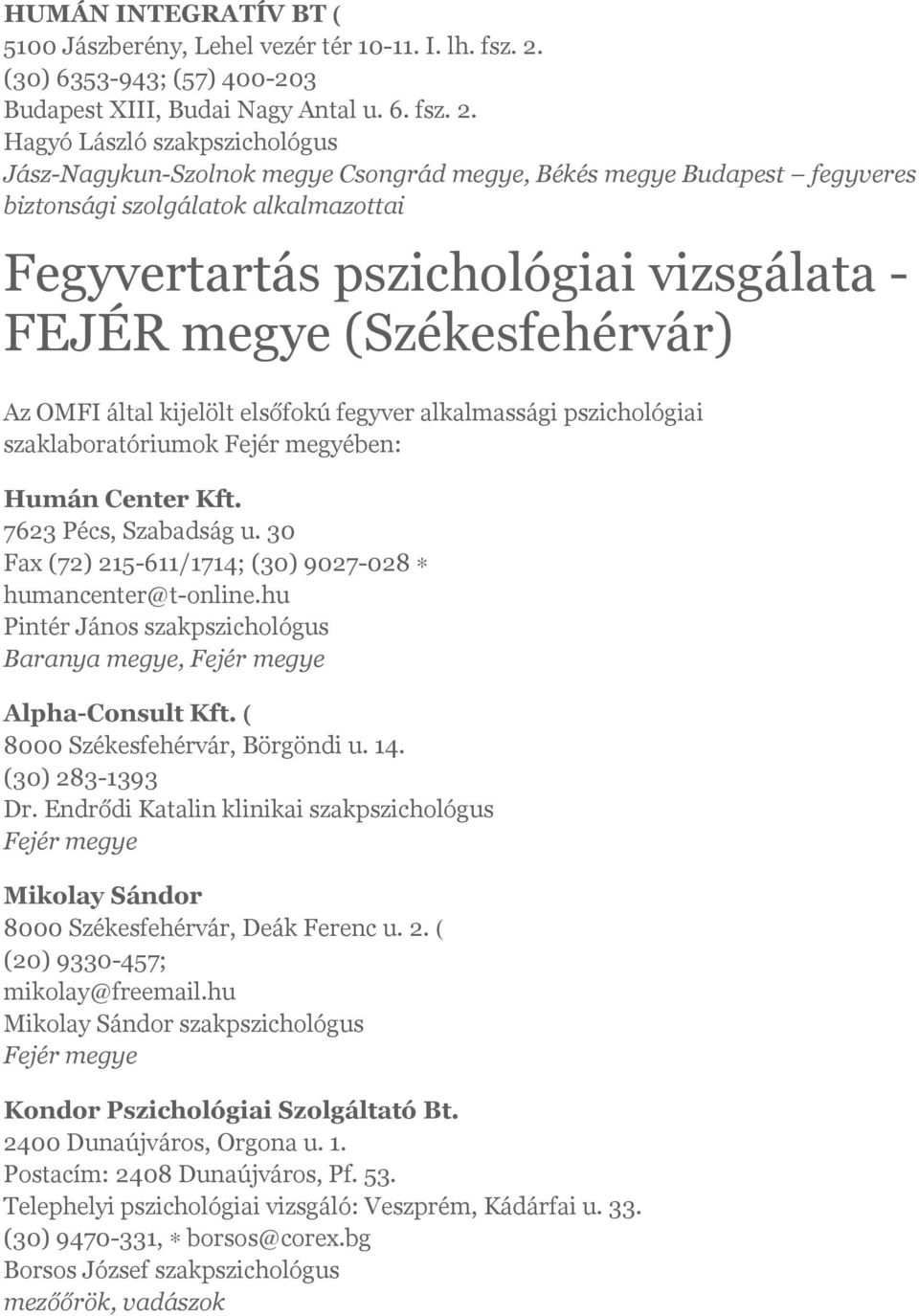 HUMÁN INTEGRATÍV BT (
5100 Jászberény, Lehel vezér tér 10-11. I. lh. fsz. 2.
(30) 6353-943; (57) 400-203
Budapest XIII, Budai Nagy Antal u. 6. fsz. 2.
Hagyó László szakpszichológus
Jász-Nagykun-Szolnok megye Csongrád megye, Békés megye Budapest – fegyveres biztonsági szolgálatok alkalmazottai

Fegyvertartás pszichológiai vizsgálata - FEJÉR megye (Székesfehérvár)

Az OMFI által kijelölt elsőfokú fegyver alkalmassági pszichológiai szaklaboratóriumok Fejér megyében:

Humán Center Kft.
7623 Pécs, Szabadság u. 30
Fax (72) 215-611/1714; (30) 9027-028 ∗
humancenter@t-online.hu
Pintér János szakpszichológus
Baranya megye, Fejér megye

Alpha-Consult Kft. (
8000 Székesfehérvár, Börgöndi u. 14.
(30) 283-1393
Dr. Endrődi Katalin klinikai szakpszichológus
Fejér megye

Mikolay Sándor
8000 Székesfehérvár, Deák Ferenc u. 2. (
(20) 9330-457;
mikolay@freemail.hu
Mikolay Sándor szakpszichológus
Fejér megye

Kondor Pszichológiai Szolgáltató Bt.
2400 Dunaújváros, Orgona u. 1.
Postacím: 2408 Dunaújváros, Pf. 53.
Telephelyi pszichológiai vizsgáló: Veszprém, Kádárfai u. 33.
(30) 9470-331, ∗ borsos@corex.bg
Borsos József szakpszichológus
mezőőrök, vadászok